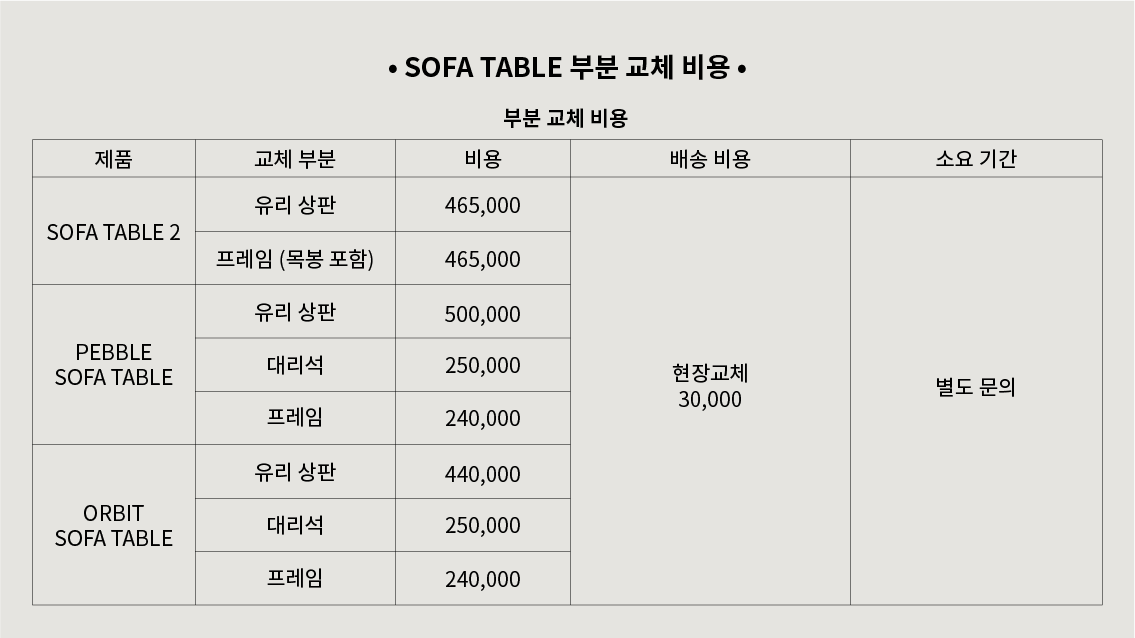 • SOFA TABLE 부분 교체 비용 •

부분 교체 비용

| 제품 | 교체 부분 | 비용 | 배송 비용 | 소요 기간 |
|---|---|---|---|---|
| SOFA TABLE 2 | 유리 상판 | 465,000 | 현장교체 30,000 | 별도 문의 |
| | 프레임 (목봉 포함) | 465,000 | | |
| PEBBLE SOFA TABLE | 유리 상판 | 500,000 | | |
| | 대리석 | 250,000 | | |
| | 프레임 | 240,000 | | |
| ORBIT SOFA TABLE | 유리 상판 | 440,000 | | |
| | 대리석 | 250,000 | | |
| | 프레임 | 240,000 | | |